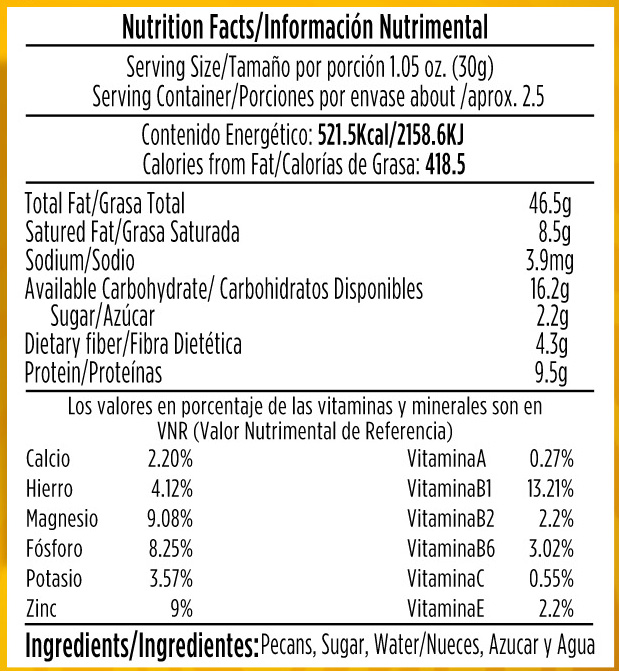 Nutrition Facts/Información Nutrimental

Serving Size/Tamaño por porción 1.05 oz. (30g)
Serving Container/Porciones por envase about /aprox. 2.5

Contenido Energético: 521.5Kcal/2158.6KJ
Calories from Fat/Calorías de Grasa: 418.5

| | |
|---|---|
| Total Fat/Grasa Total | 46.5g |
| Satured Fat/Grasa Saturada | 8.5g |
| Sodium/Sodio | 3.9mg |
| Available Carbohydrate/ Carbohidratos Disponibles | 16.2g |
| Sugar/Azúcar | 2.2g |
| Dietary fiber/Fibra Dietética | 4.3g |
| Protein/Proteínas | 9.5g |

Los valores en porcentaje de las vitaminas y minerales son en VNR (Valor Nutrimental de Referencia)

| | | | |
|---|---|---|---|
| Calcio | 2.20% | VitaminaA | 0.27% |
| Hierro | 4.12% | VitaminaB1 | 13.21% |
| Magnesio | 9.08% | VitaminaB2 | 2.2% |
| Fósforo | 8.25% | VitaminaB6 | 3.02% |
| Potasio | 3.57% | VitaminaC | 0.55% |
| Zinc | 9% | VitaminaE | 2.2% |

Ingredients/Ingredientes: Pecans, Sugar, Water/Nueces, Azucar y Agua